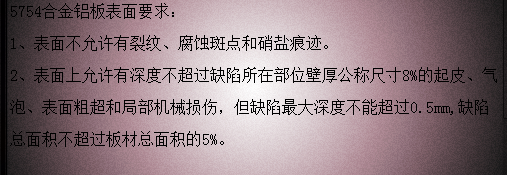 5754合金铝板表面要求：

1、表面不允许有裂纹、腐蚀斑点和硝盐痕迹。

2、表面上允许有深度不超过缺陷所在部位壁厚公称尺寸8%的起皮、气泡、表面粗超和局部机械损伤，但缺陷最大深度不能超过0.5mm,缺陷总面积不超过板材总面积的5%。